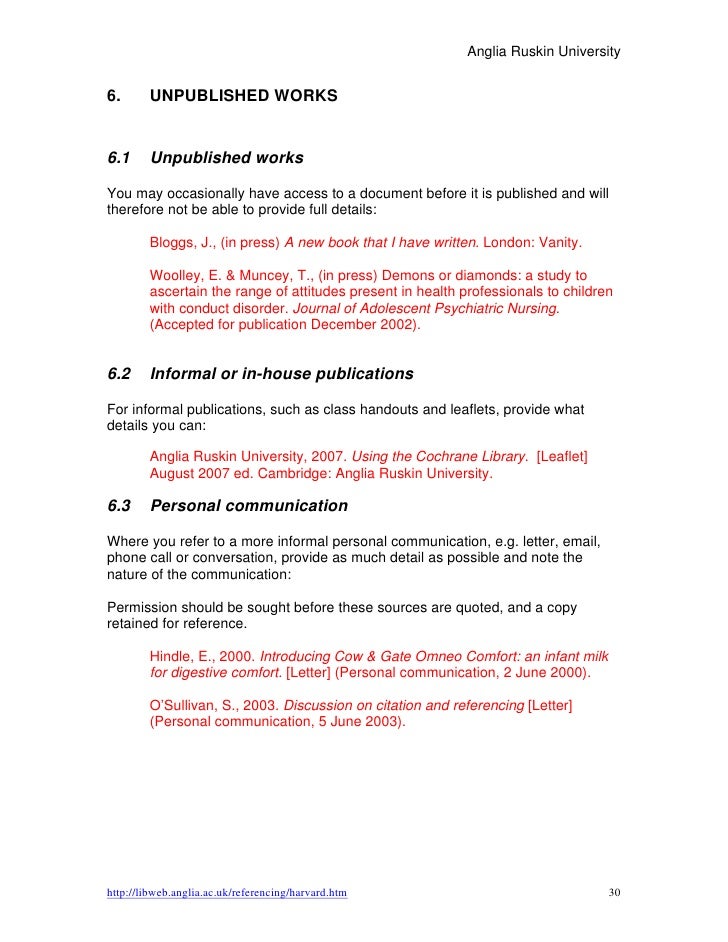 Anglia Ruskin University

6. UNPUBLISHED WORKS

6.1 Unpublished works

You may occasionally have access to a document before it is published and will therefore not be able to provide full details:

Bloggs, J., (in press) A new book that I have written. London: Vanity.

Woolley, E. & Muncey, T., (in press) Demons or diamonds: a study to ascertain the range of attitudes present in health professionals to children with conduct disorder. Journal of Adolescent Psychiatric Nursing. (Accepted for publication December 2002).

6.2 Informal or in-house publications

For informal publications, such as class handouts and leaflets, provide what details you can:

Anglia Ruskin University, 2007. Using the Cochrane Library. [Leaflet] August 2007 ed. Cambridge: Anglia Ruskin University.

6.3 Personal communication

Where you refer to a more informal personal communication, e.g. letter, email, phone call or conversation, provide as much detail as possible and note the nature of the communication:

Permission should be sought before these sources are quoted, and a copy retained for reference.

Hindle, E., 2000. Introducing Cow & Gate Omneo Comfort: an infant milk for digestive comfort. [Letter] (Personal communication, 2 June 2000).

O'Sullivan, S., 2003. Discussion on citation and referencing [Letter] (Personal communication, 5 June 2003).

http://libweb.anglia.ac.uk/referencing/harvard.htm 30